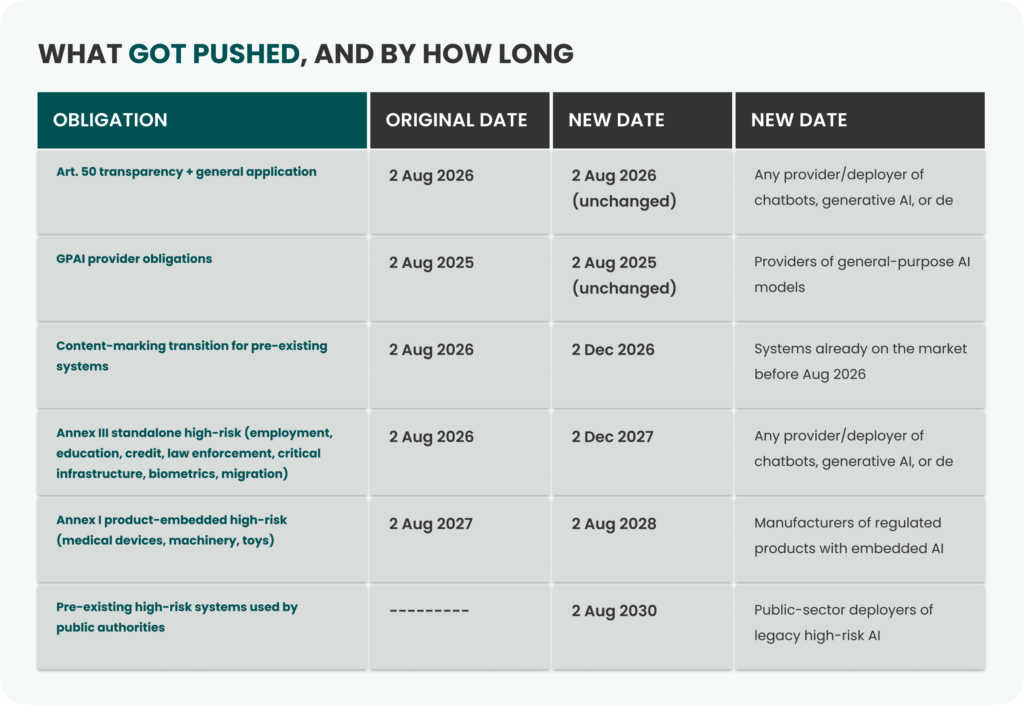 WHAT GOT PUSHED, AND BY HOW LONG

| OBLIGATION | ORIGINAL DATE | NEW DATE | NEW DATE |
|---|---|---|---|
| Art. 50 transparency + general application | 2 Aug 2026 | 2 Aug 2026 (unchanged) | Any provider/deployer of chatbots, generative AI, or de |
| GPAI provider obligations | 2 Aug 2025 | 2 Aug 2025 (unchanged) | Providers of general-purpose AI models |
| Content-marking transition for pre-existing systems | 2 Aug 2026 | 2 Dec 2026 | Systems already on the market before Aug 2026 |
| Annex III standalone high-risk (employment, education, credit, law enforcement, critical infrastructure, biometrics, migration) | 2 Aug 2026 | 2 Dec 2027 | Any provider/deployer of chatbots, generative AI, or de |
| Annex I product-embedded high-risk (medical devices, machinery, toys) | 2 Aug 2027 | 2 Aug 2028 | Manufacturers of regulated products with embedded AI |
| Pre-existing high-risk systems used by public authorities | --------- | 2 Aug 2030 | Public-sector deployers of legacy high-risk AI |